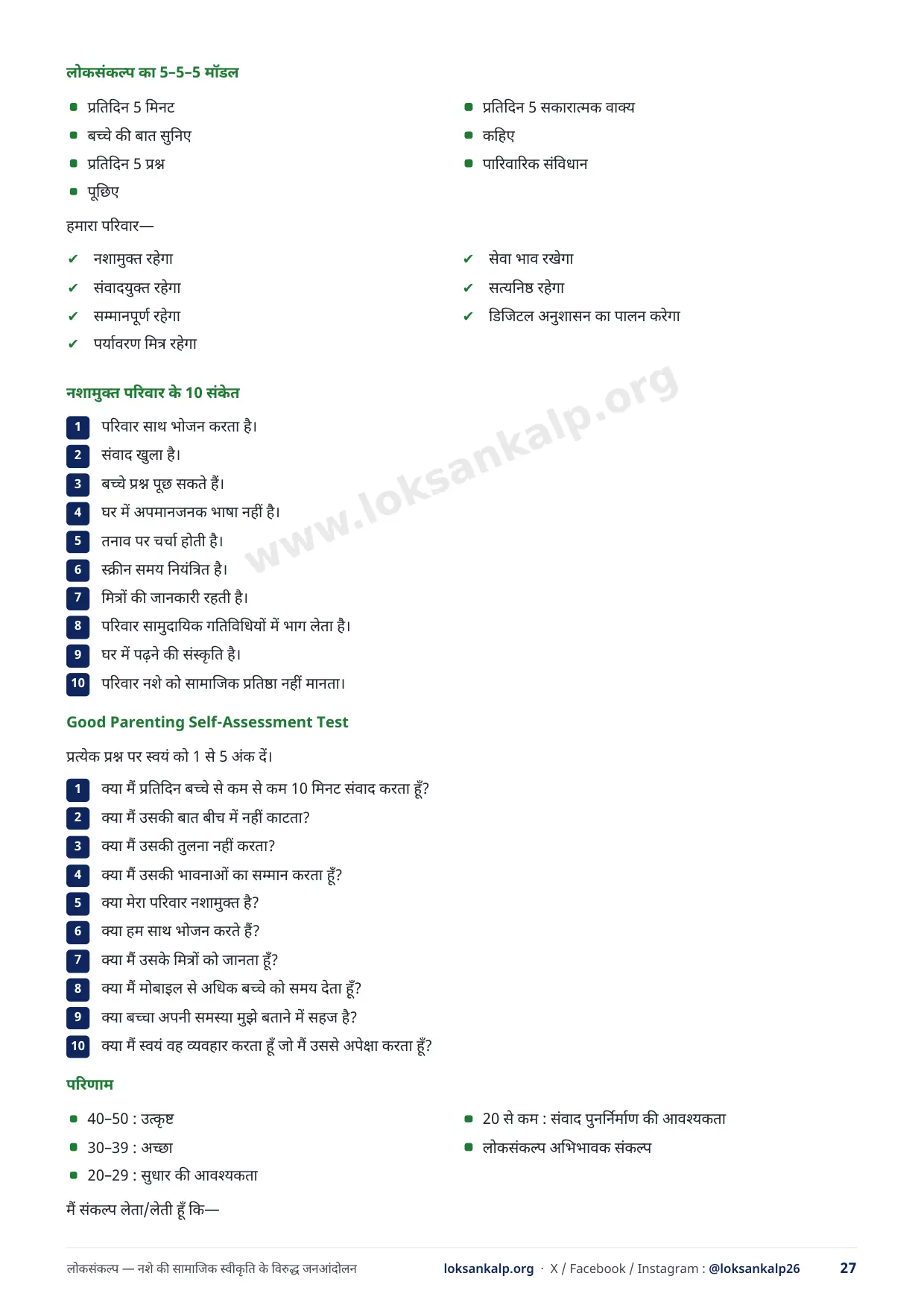 लोकसंकल्प का 5–5–5 मॉडल

- प्रतिदिन 5 मिनट
- बच्चे की बात सुनिए
- प्रतिदिन 5 प्रश्न
- पूछिए

- प्रतिदिन 5 सकारात्मक वाक्य
- कहिए
- पारिवारिक संविधान

हमारा परिवार—

✔ नशामुक्त रहेगा
✔ संवादयुक्त रहेगा
✔ सम्मानपूर्ण रहेगा
✔ पर्यावरण मित्र रहेगा

✔ सेवा भाव रखेगा
✔ सत्यनिष्ठ रहेगा
✔ डिजिटल अनुशासन का पालन करेगा

नशामुक्त परिवार के 10 संकेत

1 परिवार साथ भोजन करता है।
2 संवाद खुला है।
3 बच्चे प्रश्न पूछ सकते हैं।
4 घर में अपमानजनक भाषा नहीं है।
5 तनाव पर चर्चा होती है।
6 स्क्रीन समय नियंत्रित है।
7 मित्रों की जानकारी रहती है।
8 परिवार सामुदायिक गतिविधियों में भाग लेता है।
9 घर में पढ़ने की संस्कृति है।
10 परिवार नशे को सामाजिक प्रतिष्ठा नहीं मानता।

www.loksankalp.org

Good Parenting Self-Assessment Test

प्रत्येक प्रश्न पर स्वयं को 1 से 5 अंक दें।

1 क्या मैं प्रतिदिन बच्चे से कम से कम 10 मिनट संवाद करता हूँ?
2 क्या मैं उसकी बात बीच में नहीं काटता?
3 क्या मैं उसकी तुलना नहीं करता?
4 क्या मैं उसकी भावनाओं का सम्मान करता हूँ?
5 क्या मेरा परिवार नशामुक्त है?
6 क्या हम साथ भोजन करते हैं?
7 क्या मैं उसके मित्रों को जानता हूँ?
8 क्या मैं मोबाइल से अधिक बच्चे को समय देता हूँ?
9 क्या बच्चा अपनी समस्या मुझे बताने में सहज है?
10 क्या मैं स्वयं वह व्यवहार करता हूँ जो मैं उससे अपेक्षा करता हूँ?

परिणाम

- 40–50 : उत्कृष्ट
- 30–39 : अच्छा
- 20–29 : सुधार की आवश्यकता

- 20 से कम : संवाद पुनर्निर्माण की आवश्यकता
- लोकसंकल्प अभिभावक संकल्प

मैं संकल्प लेता/लेती हूँ कि—

लोकसंकल्प — नशे की सामाजिक स्वीकृति के विरुद्ध जनआंदोलन loksankalp.org · X / Facebook / Instagram : @loksankalp26 27